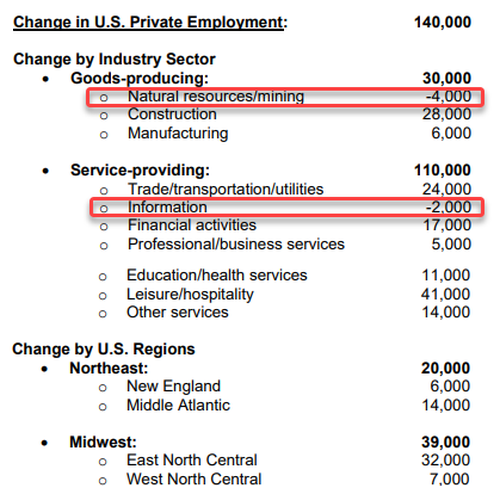 Change in U.S. Private Employment: 140,000

Change by Industry Sector
• Goods-producing: 30,000
o Natural resources/mining -4,000
o Construction 28,000
o Manufacturing 6,000

• Service-providing: 110,000
o Trade/transportation/utilities 24,000
o Information -2,000
o Financial activities 17,000
o Professional/business services 5,000

o Education/health services 11,000
o Leisure/hospitality 41,000
o Other services 14,000

Change by U.S. Regions
• Northeast: 20,000
o New England 6,000
o Middle Atlantic 14,000

• Midwest: 39,000
o East North Central 32,000
o West North Central 7,000